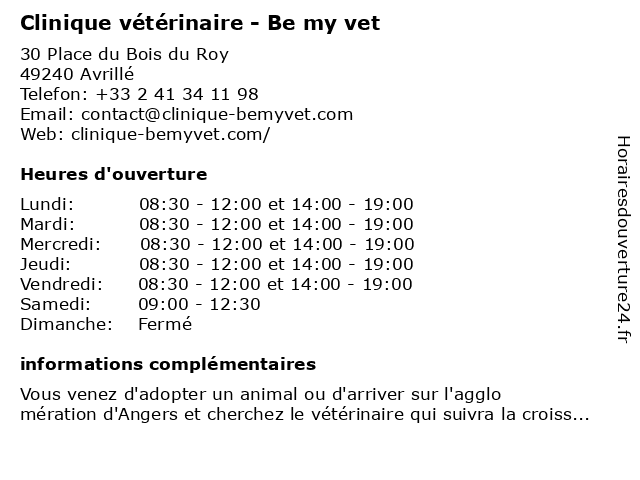 Clinique vétérinaire - Be my vet

30 Place du Bois du Roy
49240 Avrillé
Telefon: +33 2 41 34 11 98
Email: contact@clinique-bemyvet.com
Web: clinique-bemyvet.com/

Heures d'ouverture

| | |
|---|---|
| Lundi: | 08:30 - 12:00 et 14:00 - 19:00 |
| Mardi: | 08:30 - 12:00 et 14:00 - 19:00 |
| Mercredi: | 08:30 - 12:00 et 14:00 - 19:00 |
| Jeudi: | 08:30 - 12:00 et 14:00 - 19:00 |
| Vendredi: | 08:30 - 12:00 et 14:00 - 19:00 |
| Samedi: | 09:00 - 12:30 |
| Dimanche: | Fermé |

informations complémentaires

Vous venez d'adopter un animal ou d'arriver sur l'agglo mération d'Angers et cherchez le vétérinaire qui suivra la croiss...

Horairesdouverture24.fr